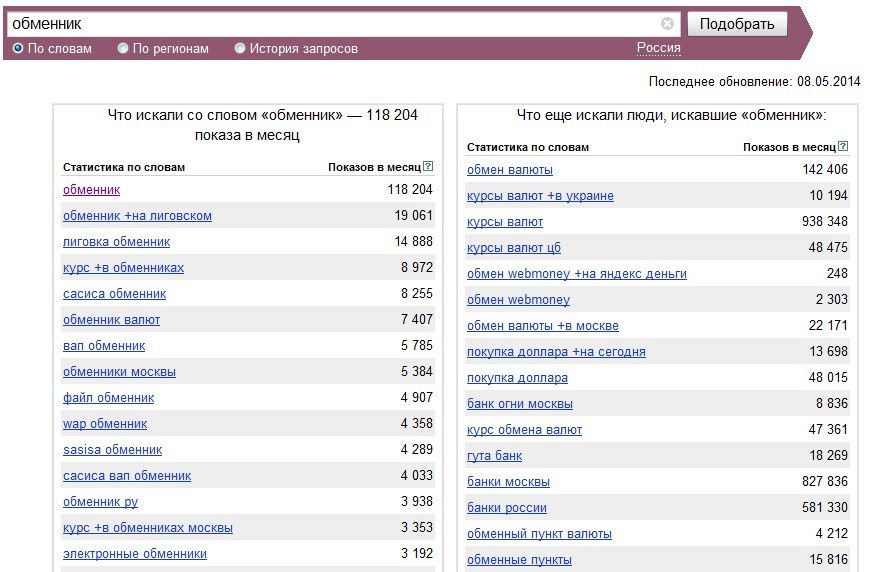 обменник

Подобрать

По словам   По регионам   История запросов   Россия

Последнее обновление: 08.05.2014

Что искали со словом «обменник» — 118 204 показа в месяц

| Статистика по словам | Показов в месяц |
|---|---|
| обменник | 118 204 |
| обменник +на лиговском | 19 061 |
| лиговка обменник | 14 888 |
| курс +в обменниках | 8 972 |
| сасиса обменник | 8 255 |
| обменник валют | 7 407 |
| вап обменник | 5 785 |
| обменники москвы | 5 384 |
| файл обменник | 4 907 |
| wap обменник | 4 358 |
| sasisa обменник | 4 289 |
| сасиса вап обменник | 4 033 |
| обменник ру | 3 938 |
| курс +в обменниках москвы | 3 353 |
| электронные обменники | 3 192 |

Что еще искали люди, искавшие «обменник»:

| Статистика по словам | Показов в месяц |
|---|---|
| обмен валюты | 142 406 |
| курсы валют +в украине | 10 194 |
| курсы валют | 938 348 |
| курсы валют цб | 48 475 |
| обмен webmoney +на яндекс деньги | 248 |
| обмен webmoney | 2 303 |
| обмен валюты +в москве | 22 171 |
| покупка доллара +на сегодня | 13 698 |
| покупка доллара | 48 015 |
| банк огни москвы | 8 836 |
| курс обмена валют | 47 361 |
| гута банк | 18 269 |
| банки москвы | 827 836 |
| банки россии | 581 330 |
| обменный пункт валюты | 4 212 |
| обменные пункты | 15 816 |